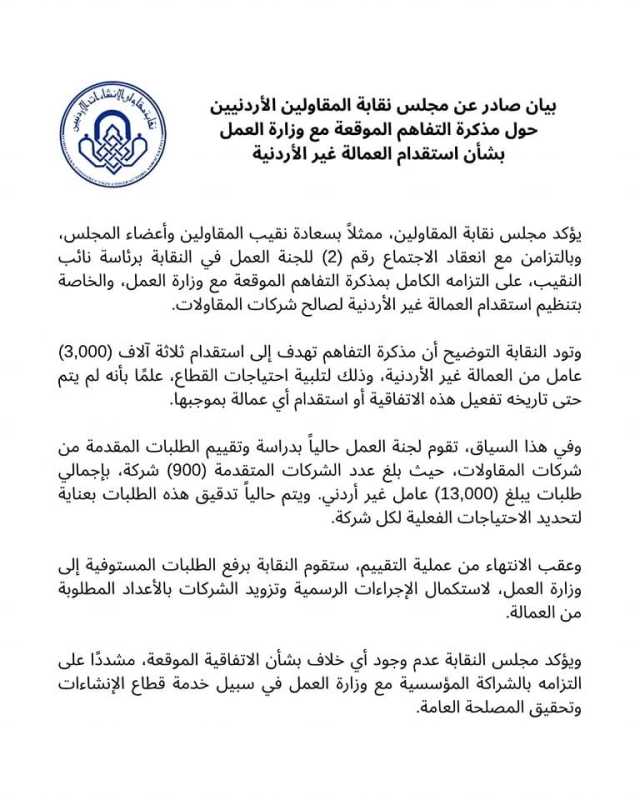 نقابة مقاولي الإنشاءات الأردنيين

بيان صادر عن مجلس نقابة المقاولين الأردنيين
حول مذكرة التفاهم الموقعة مع وزارة العمل
بشأن استقدام العمالة غير الأردنية

يؤكد مجلس نقابة المقاولين، ممثلاً بسعادة نقيب المقاولين وأعضاء المجلس، وبالتزامن مع انعقاد الاجتماع رقم (2) للجنة العمل في النقابة برئاسة نائب النقيب، على التزامه الكامل بمذكرة التفاهم الموقعة مع وزارة العمل، والخاصة بتنظيم استقدام العمالة غير الأردنية لصالح شركات المقاولات.

وتود النقابة التوضيح أن مذكرة التفاهم تهدف إلى استقدام ثلاثة آلاف (3,000) عامل من العمالة غير الأردنية، وذلك لتلبية احتياجات القطاع، علمًا بأنه لم يتم حتى تاريخه تفعيل هذه الاتفاقية أو استقدام أي عمالة بموجبها.

وفي هذا السياق، تقوم لجنة العمل حالياً بدراسة وتقييم الطلبات المقدمة من شركات المقاولات، حيث بلغ عدد الشركات المتقدمة (900) شركة، بإجمالي طلبات يبلغ (13,000) عامل غير أردني. ويتم حالياً تدقيق هذه الطلبات بعناية لتحديد الاحتياجات الفعلية لكل شركة.

وعقب الانتهاء من عملية التقييم، ستقوم النقابة برفع الطلبات المستوفية إلى وزارة العمل، لاستكمال الإجراءات الرسمية وتزويد الشركات بالأعداد المطلوبة من العمالة.

ويؤكد مجلس النقابة عدم وجود أي خلاف بشأن الاتفاقية الموقعة، مشددًا على التزامه بالشراكة المؤسسية مع وزارة العمل في سبيل خدمة قطاع الإنشاءات وتحقيق المصلحة العامة.